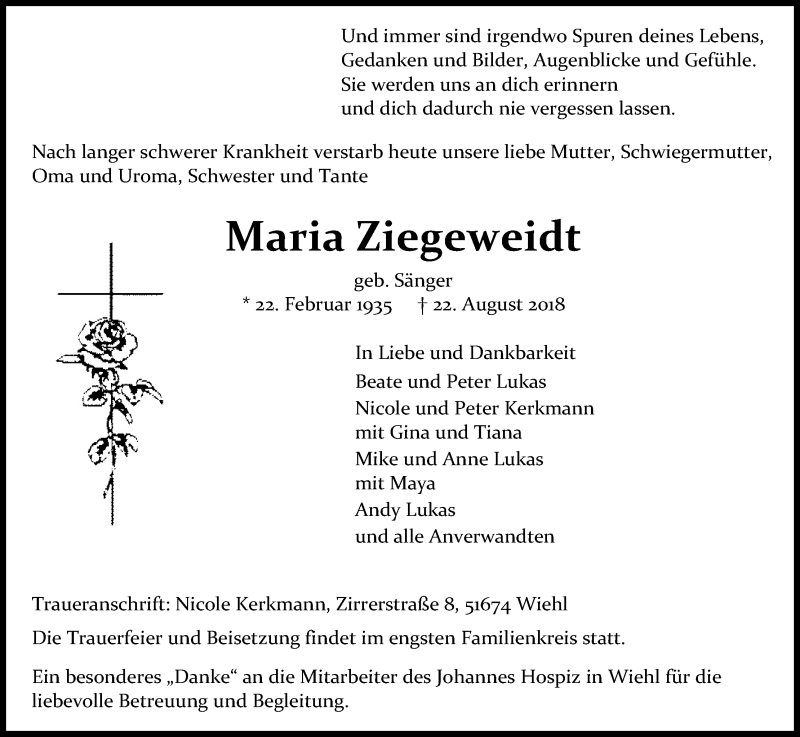 Und immer sind irgendwo Spuren deines Lebens,
Gedanken und Bilder, Augenblicke und Gefühle.
Sie werden uns an dich erinnern
und dich dadurch nie vergessen lassen.

Nach langer schwerer Krankheit verstarb heute unsere liebe Mutter, Schwiegermutter, Oma und Uroma, Schwester und Tante

Maria Ziegeweidt

geb. Sänger
* 22. Februar 1935 † 22. August 2018

In Liebe und Dankbarkeit
Beate und Peter Lukas
Nicole und Peter Kerkmann
mit Gina und Tiana
Mike und Anne Lukas
mit Maya
Andy Lukas
und alle Anverwandten

Traueranschrift: Nicole Kerkmann, Zirrerstraße 8, 51674 Wiehl

Die Trauerfeier und Beisetzung findet im engsten Familienkreis statt.

Ein besonderes „Danke“ an die Mitarbeiter des Johannes Hospiz in Wiehl für die liebevolle Betreuung und Begleitung.